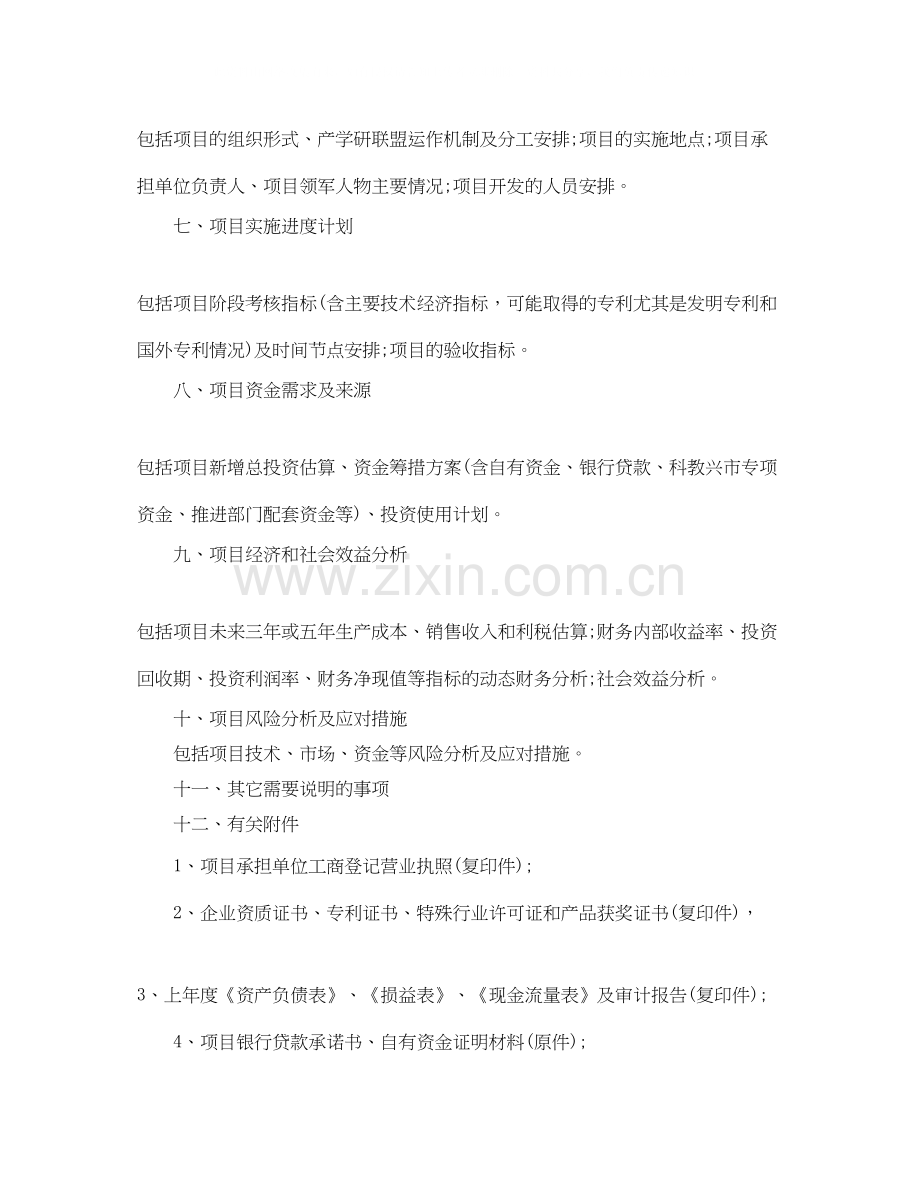 包括项目的组织形式、产学研联盟运作机制及分工安排;项目的实施地点;项目承担单位负责人、项目领军人物主要情况;项目开发的人员安排。

七、项目实施进度计划

包括项目阶段考核指标(含主要技术经济指标，可能取得的专利尤其是发明专利和国外专利情况)及时间节点安排;项目的验收指标。

八、项目资金需求及来源

包括项目新增总投资估算、资金筹措方案(含自有资金、银行贷款、科教兴市专项资金、推进部门配套资金等)、投资使用计划。

九、项目经济和社会效益分析

www.zixin.com.cn

包括项目未来三年或五年生产成本、销售收入和利税估算;财务内部收益率、投资回收期、投资利润率、财务净现值等指标的动态财务分析;社会效益分析。

十、项目风险分析及应对措施

包括项目技术、市场、资金等风险分析及应对措施。

十一、其它需要说明的事项

十二、有关附件

1、项目承担单位工商登记营业执照(复印件);

2、企业资质证书、专利证书、特殊行业许可证和产品获奖证书(复印件)，

3、上年度《资产负债表》、《损益表》、《现金流量表》及审计报告(复印件);

4、项目银行贷款承诺书、自有资金证明材料(原件);